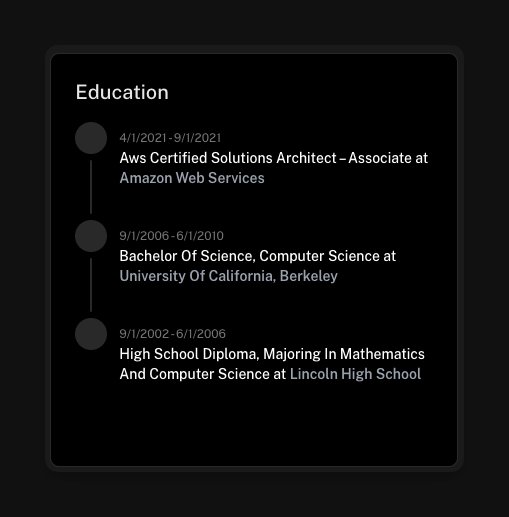 Education

4/1/2021 - 9/1/2021
Aws Certified Solutions Architect – Associate at Amazon Web Services

9/1/2006 - 6/1/2010
Bachelor Of Science, Computer Science at University Of California, Berkeley

9/1/2002 - 6/1/2006
High School Diploma, Majoring In Mathematics And Computer Science at Lincoln High School